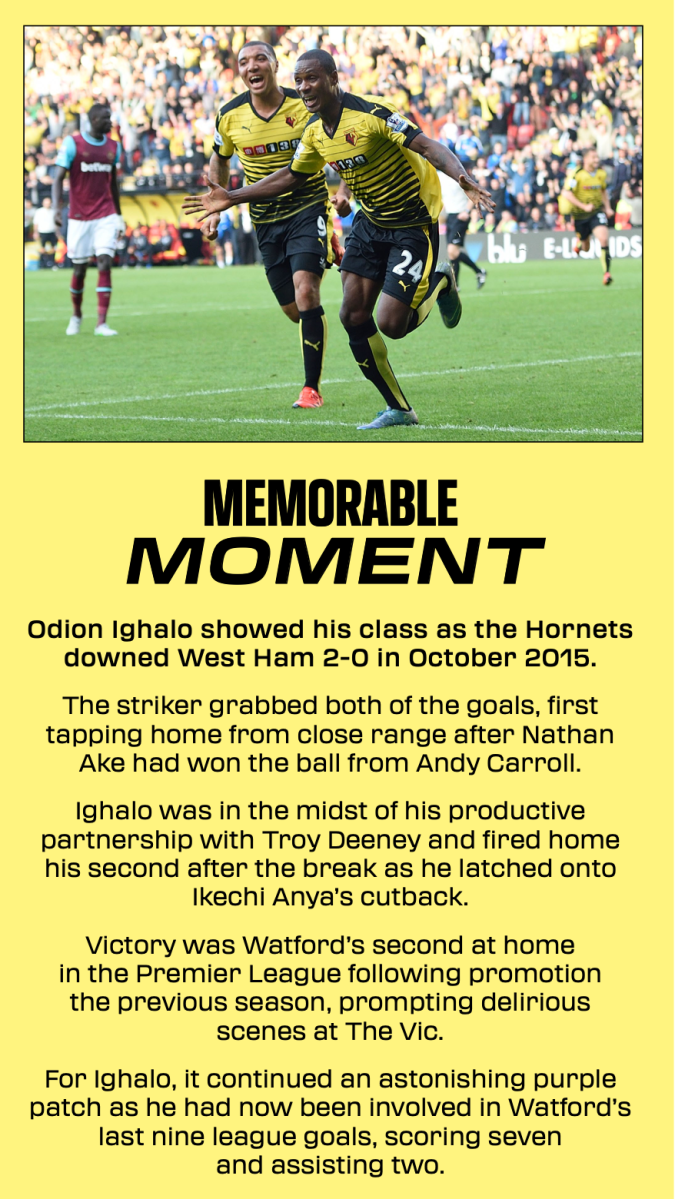 MEMORABLE
MOMENT

Odion Ighalo showed his class as the Hornets downed West Ham 2-0 in October 2015.

The striker grabbed both of the goals, first tapping home from close range after Nathan Ake had won the ball from Andy Carroll.

Ighalo was in the midst of his productive partnership with Troy Deeney and fired home his second after the break as he latched onto Ikechi Anya's cutback.

Victory was Watford's second at home in the Premier League following promotion the previous season, prompting delirious scenes at The Vic.

For Ighalo, it continued an astonishing purple patch as he had now been involved in Watford's last nine league goals, scoring seven and assisting two.